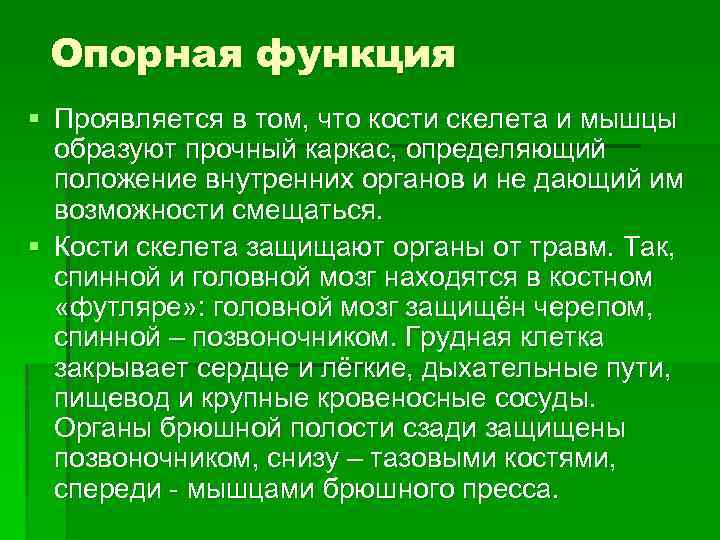 Опорная функция

• Проявляется в том, что кости скелета и мышцы образуют прочный каркас, определяющий положение внутренних органов и не дающий им возможности смещаться.

• Кости скелета защищают органы от травм. Так, спинной и головной мозг находятся в костном «футляре»: головной мозг защищён черепом, спинной – позвоночником. Грудная клетка закрывает сердце и лёгкие, дыхательные пути, пищевод и крупные кровеносные сосуды. Органы брюшной полости сзади защищены позвоночником, снизу – тазовыми костями, спереди - мышцами брюшного пресса.